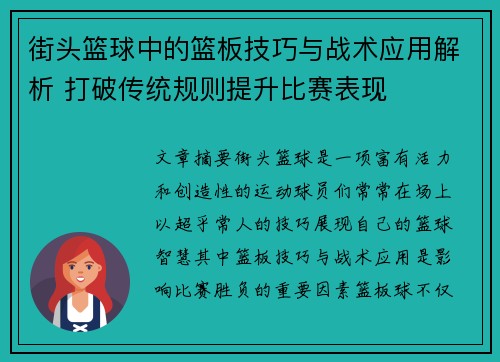 街头篮球中的篮板技巧与战术应用解析 打破传统规则提升比赛表现

文章摘要街头篮球是一项富有活力和创造性的运动球员们常常在场上以超乎常人的技巧展现自己的篮球智慧其中篮板技巧与战术应用是影响比赛胜负的重要因素篮板球不仅